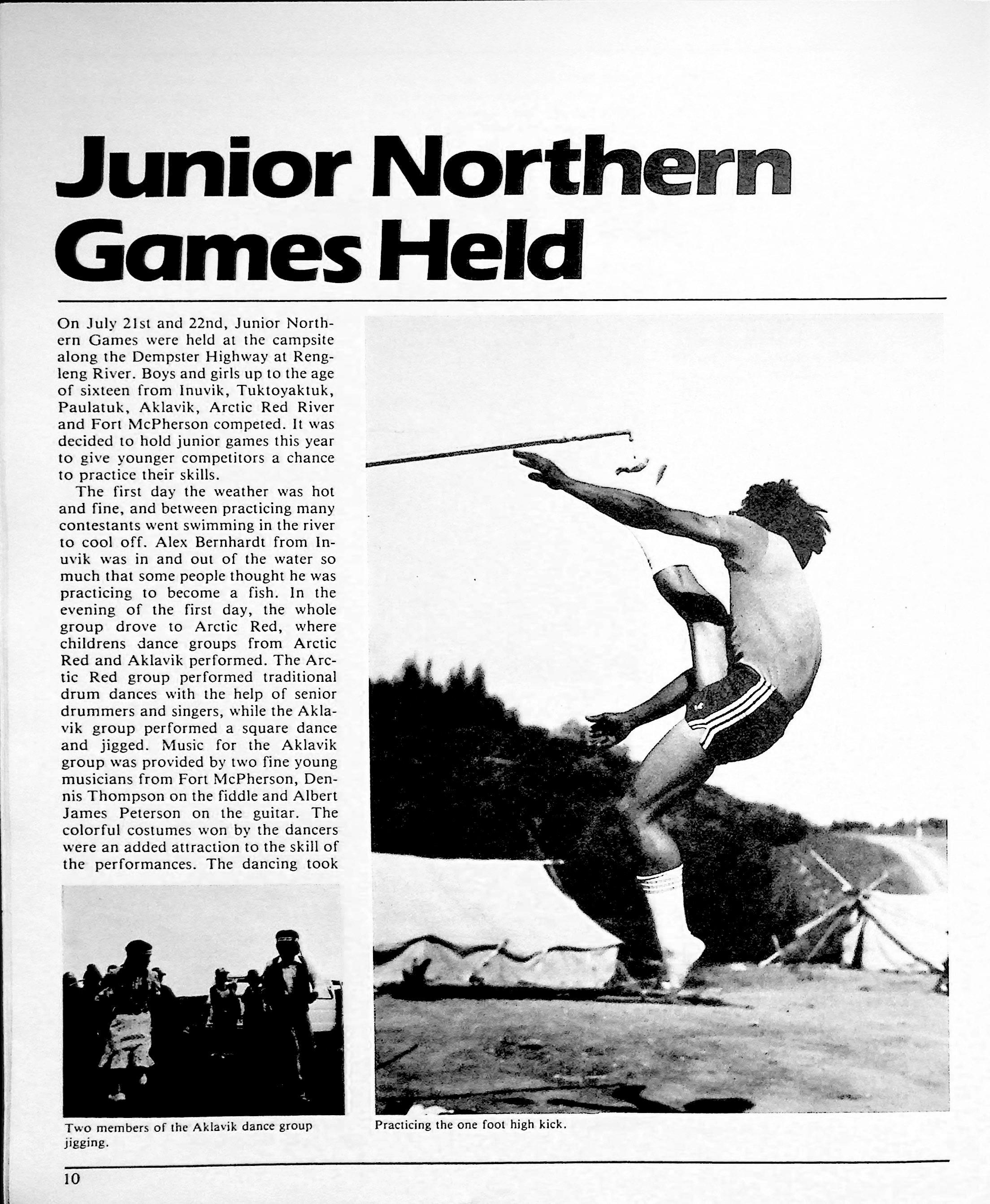 Junior Northern Games Held

On July 21st and 22nd, Junior Northern Games were held at the campsite along the Dempster Highway at Rengleng River. Boys and girls up to the age of sixteen from Inuvik, Tuktoyaktuk, Paulatuk, Aklavik, Arctic Red River and Fort McPherson competed. It was decided to hold junior games this year to give younger competitors a chance to practice their skills.

The first day the weather was hot and fine, and between practicing many contestants went swimming in the river to cool off. Alex Bernhardt from Inuvik was in and out of the water so much that some people thought he was practicing to become a fish. In the evening of the first day, the whole group drove to Arctic Red, where childrens dance groups from Arctic Red and Aklavik performed. The Arctic Red group performed traditional drum dances with the help of senior drummers and singers, while the Aklavik group performed a square dance and jigged. Music for the Aklavik group was provided by two fine young musicians from Fort McPherson, Dennis Thompson on the fiddle and Albert James Peterson on the guitar. The colorful costumes won by the dancers were an added attraction to the skill of the performances. The dancing took

Two members of the Aklavik dance group jigging.

Practicing the one foot high kick.

10